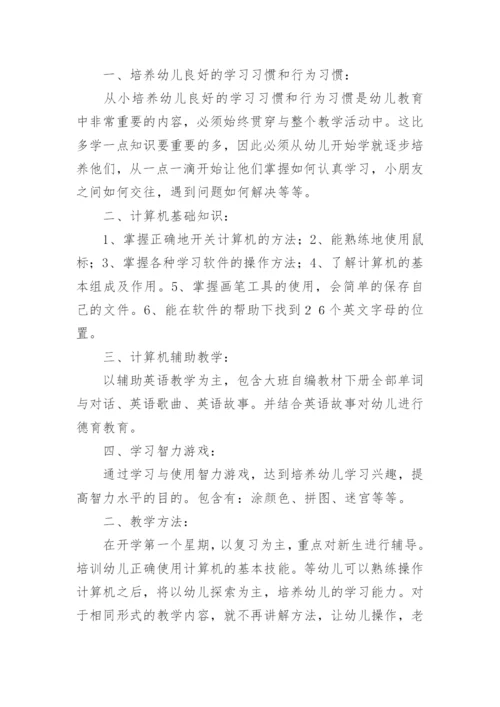 一、培养幼儿良好的学习习惯和行为习惯：

从小培养幼儿良好的学习习惯和行为习惯是幼儿教育中非常重要的内容，必须始终贯穿与整个教学活动中。这比多学一点知识要重要的多，因此必须从幼儿开始学就逐步培养他们，从一点一滴开始让他们掌握如何认真学习，小朋友之间如何交往，遇到问题如何解决等等。

二、计算机基础知识：

1、掌握正确地开关计算机的方法；2、能熟练地使用鼠标；3、掌握各种学习软件的操作方法；4、了解计算机的基本组成及作用。5、掌握画笔工具的使用，会简单的保存自己的文件。6、能在软件的帮助下找到26个英文字母的位置。

三、计算机辅助教学：

以辅助英语教学为主，包含大班自编教材下册全部单词与对话、英语歌曲、英语故事。并结合英语故事对幼儿进行德育教育。

四、学习智力游戏：

通过学习与使用智力游戏，达到培养幼儿学习兴趣，提高智力水平的目的。包含有：涂颜色、拼图、迷宫等等。

二、教学方法：

在开学第一个星期，以复习为主，重点对新生进行辅导。培训幼儿正确使用计算机的基本技能。等幼儿可以熟练操作计算机之后，将以幼儿探索为主，培养幼儿的学习能力。对于相同形式的教学内容，就不再讲解方法，让幼儿操作，老